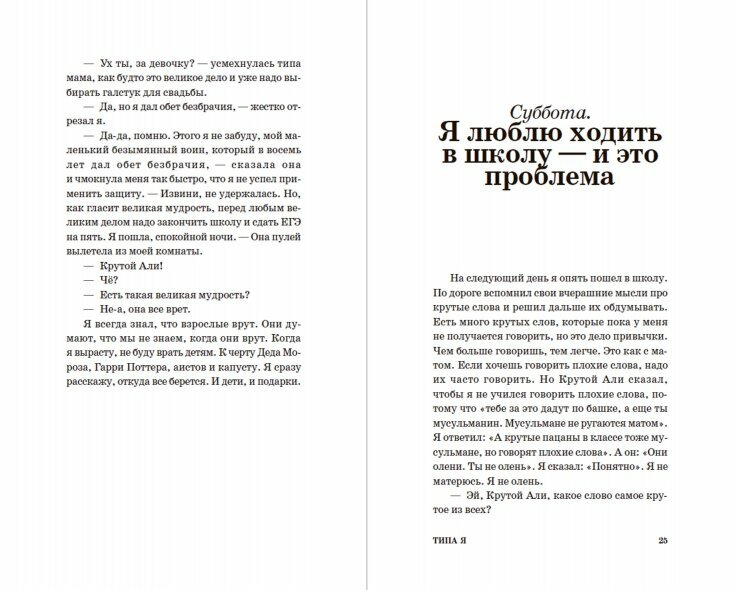 — Ух ты, за девочку? — усмехнулась типа мама, как будто это великое дело и уже надо выбирать галстук для свадьбы.

— Да, но я дал обет безбрачия, — жестко отрезал я.

— Да-да, помню. Этого я не забуду, мой маленький безымянный воин, который в восемь лет дал обет безбрачия, — сказала она и чмокнула меня так быстро, что я не успел применить защиту. — Извини, не удержалась. Но, как гласит великая мудрость, перед любым великим делом надо закончить школу и сдать ЕГЭ на пять. Я пошла, спокойной ночи. — Она пулей вылетела из моей комнаты.

— Крутой Али!

— Чё?

— Есть такая великая мудрость?

— Не-а, она все врет.

Я всегда знал, что взрослые врут. Они думают, что мы не знаем, когда они врут. Когда я вырасту, не буду врать детям. К черту Деда Мороза, Гарри Поттера, аистов и капусту. Я сразу расскажу, откуда все берется. И дети, и подарки.

Суббота.
Я люблю ходить в школу — и это проблема

На следующий день я опять пошел в школу. По дороге вспомнил свои вчерашние мысли про крутые слова и решил дальше их обдумывать. Есть много крутых слов, которые пока у меня не получается говорить, но это дело привычки. Чем больше говоришь, тем легче. Это как с матом. Если хочешь говорить плохие слова, надо их часто говорить. Но Крутой Али сказал, чтобы я не учился говорить плохие слова, потому что «тебе за это дадут по башке, а еще ты мусульманин. Мусульмане не ругаются матом». Я ответил: «А крутые пацаны в классе тоже мусульмане, но говорят плохие слова». А он: «Они олени. Ты не олень». Я сказал: «Понятно». Я не матерюсь. Я не олень.

— Эй, Крутой Али, какое слово самое крутое из всех?

ТИПА Я 25